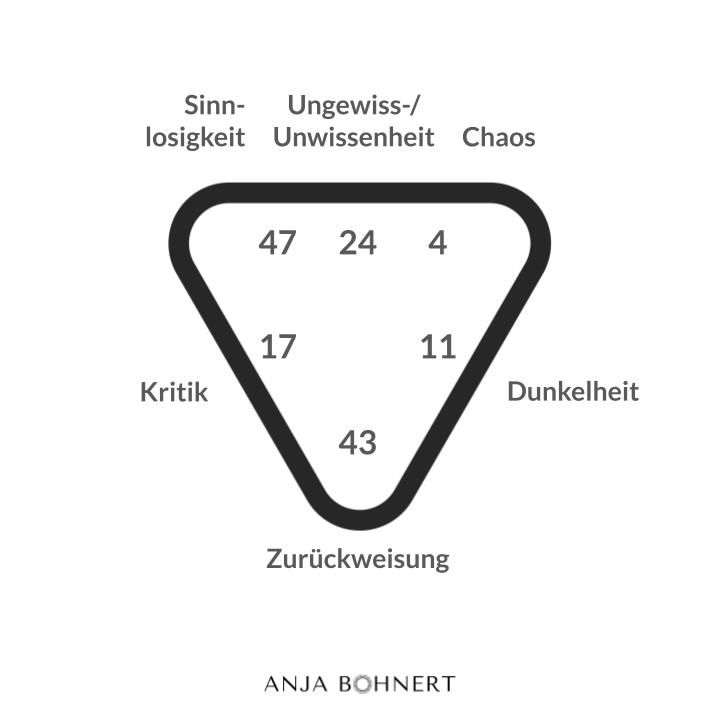 Sinnlosigkeit

Ungewiss-/
Unwissenheit

Chaos

47 24 4

17 11

Kritik

Dunkelheit

43

Zurückweisung

ANJA BOHNERT